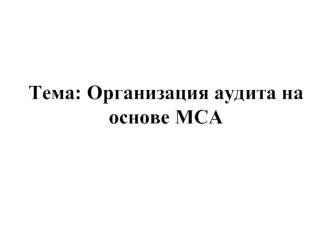 Тема: Организация аудита на основе МСА